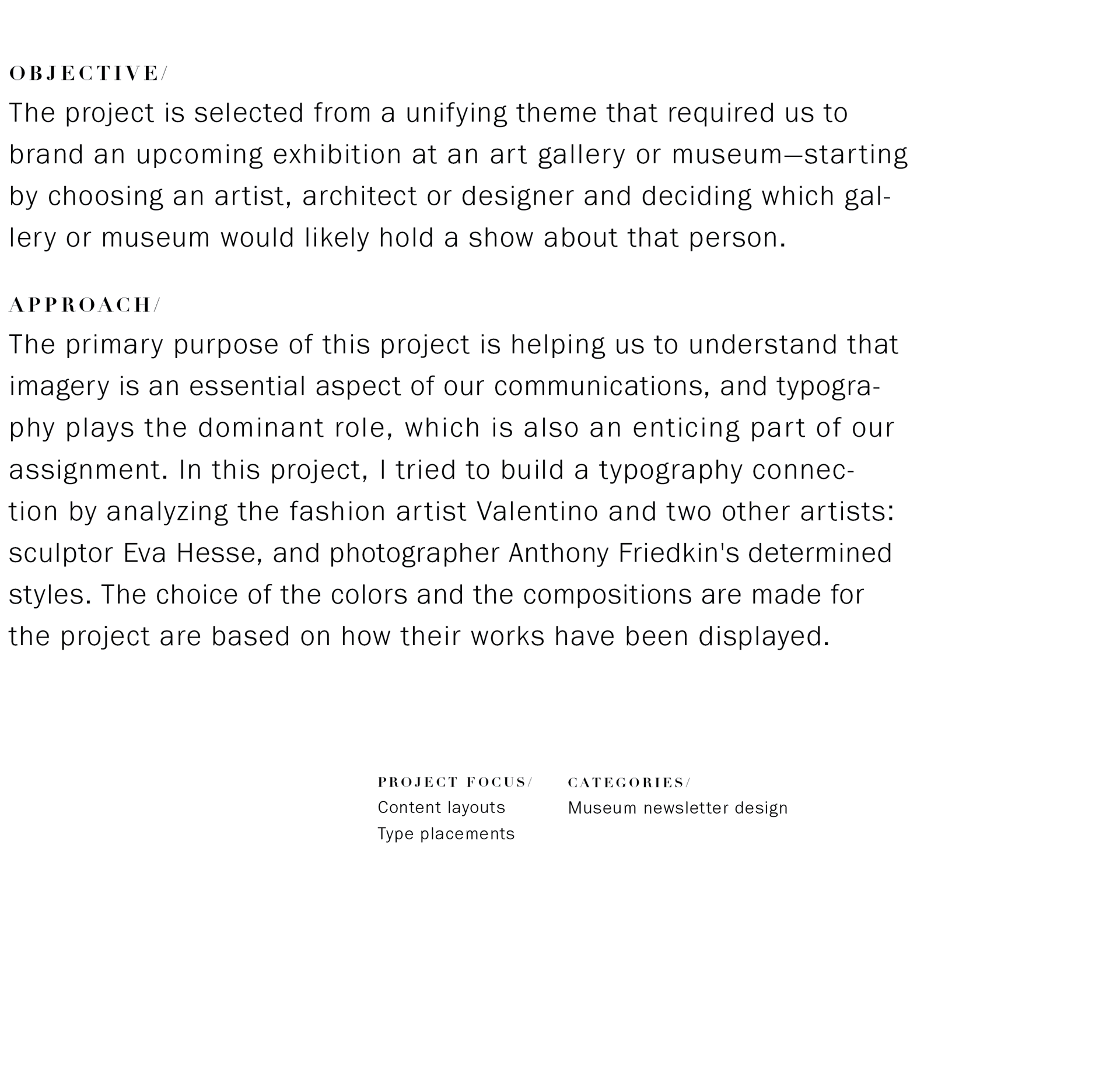 OBJECTIVE/
The project is selected from a unifying theme that required us to brand an upcoming exhibition at an art gallery or museum—starting by choosing an artist, architect or designer and deciding which gallery or museum would likely hold a show about that person.

APPROACH/
The primary purpose of this project is helping us to understand that imagery is an essential aspect of our communications, and typography plays the dominant role, which is also an enticing part of our assignment. In this project, I tried to build a typography connection by analyzing the fashion artist Valentino and two other artists: sculptor Eva Hesse, and photographer Anthony Friedkin's determined styles. The choice of the colors and the compositions are made for the project are based on how their works have been displayed.

PROJECT FOCUS/
Content layouts
Type placements

CATEGORIES/
Museum newsletter design